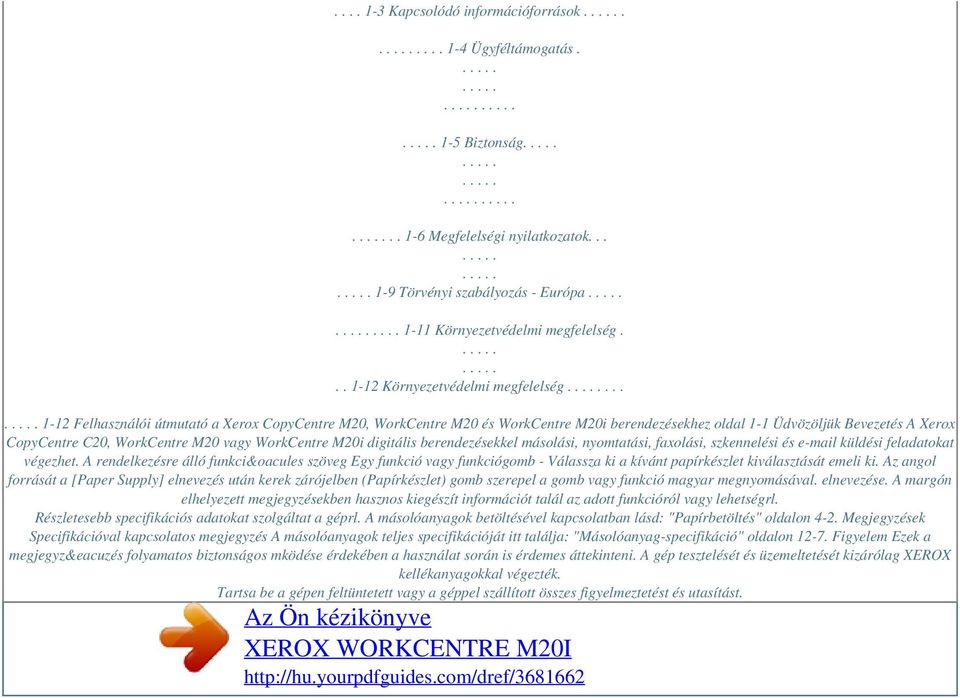 . . . . 1-3 Kapcsolódó információforrások . . . . . .

. . . . . . . . . 1-4 Ügyféltámogatás .
. . . . .
. . . . .
. . . . . . . . . .

. . . . . 1-5 Biztonság. . . . .
. . . . .
. . . . .
. . . . . . . . . .

. . . . . . . 1-6 Megfelelségi nyilatkozatok. . .
. . . . .
. . . . .
. . . . . 1-9 Törvényi szabályozás - Európa . . . . .

. . . . . . . . . 1-11 Környezetvédelmi megfelelség .
. . . . .
. . . . .
. . 1-12 Környezetvédelmi megfelelség . . . . . . . .

. . . . . 1-12 Felhasználói útmutató a Xerox CopyCentre M20, WorkCentre M20 és WorkCentre M20i berendezésekhez oldal 1-1 Üdvözöljük Bevezetés A Xerox CopyCentre C20, WorkCentre M20 vagy WorkCentre M20i digitális berendezésekkel másolási, nyomtatási, faxolási, szkennelési és e-mail küldési feladatokat végezhet. A rendelkezésre álló funkci&oacules szöveg Egy funkció vagy funkciógomb - Válassza ki a kívánt papírkészlet kiválasztását emeli ki. Az angol forrását a [Paper Supply] elnevezés után kerek zárójelben (Papírkészlet) gomb szerepel a gomb vagy funkció magyar megnyomásával. elnevezése. A margón elhelyezett megjegyzésekben hasznos kiegészít információt talál az adott funkcióról vagy lehetségrl.
Részletesebb specifikációs adatokat szolgáltat a géprl. A másolóanyagok betöltésével kapcsolatban lásd: "Papírbetöltés" oldalon 4-2. Megjegyzések Specifikációval kapcsolatos megjegyzés A másolóanyagok teljes specifikációját itt találja: "Másolóanyag-specifikáció" oldalon 12-7. Figyelem Ezek a megjegyz&eacuzés folyamatos biztonságos mködése érdekében a használat során is érdemes áttekinteni. A gép tesztelését és üzemeltetését kizárólag XEROX kellékanyagokkal végezték.
Tartsa be a gépen feltüntetett vagy a géppel szállított összes figyelmeztetést és utasítást.

Az Ön kézikönyve
XEROX WORKCENTRE M20I
http://hu.yourpdfguides.com/dref/3681662